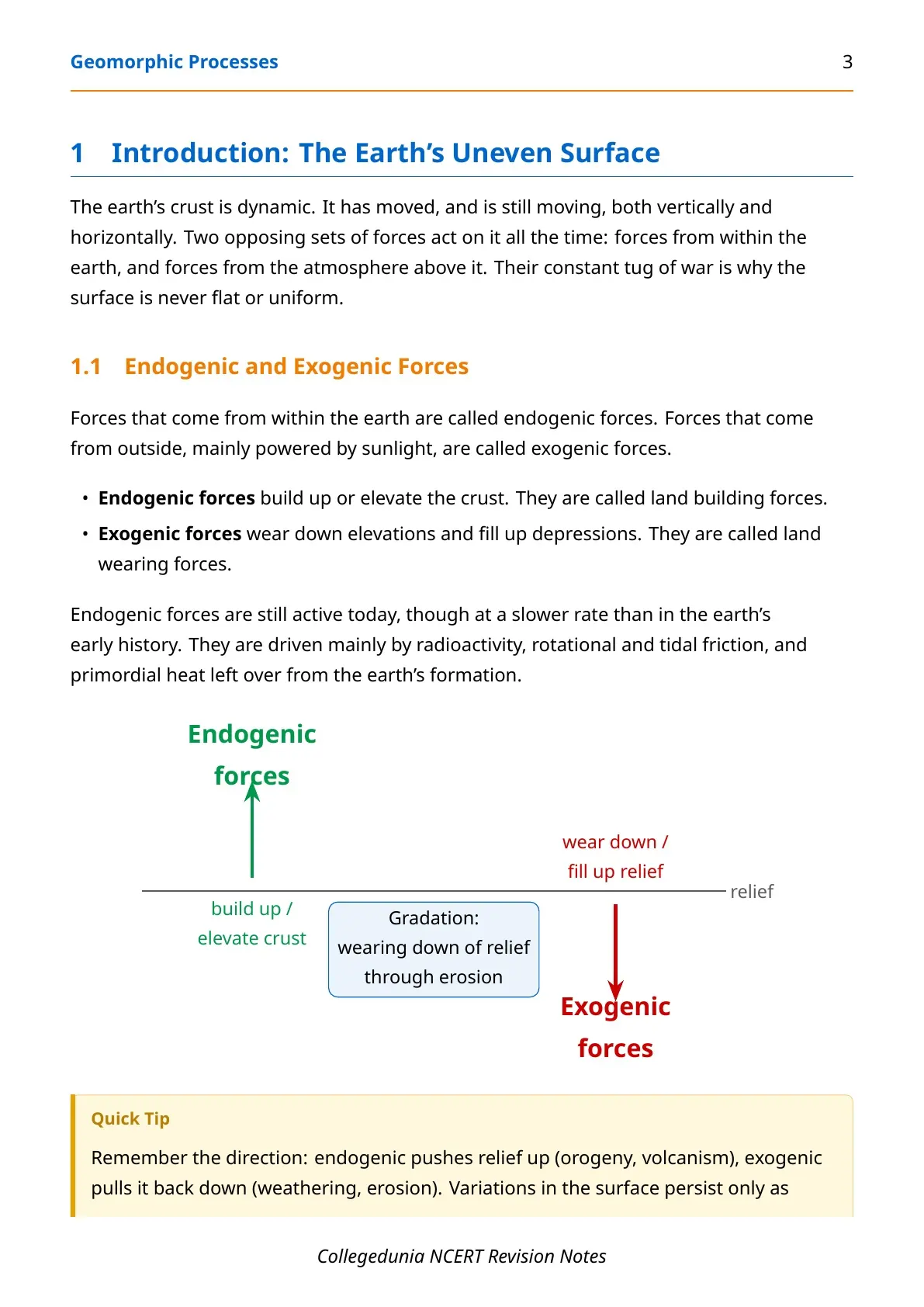 Geomorphic Processes 3

1 Introduction: The Earth's Uneven Surface

The earth's crust is dynamic. It has moved, and is still moving, both vertically and horizontally. Two opposing sets of forces act on it all the time: forces from within the earth, and forces from the atmosphere above it. Their constant tug of war is why the surface is never flat or uniform.

1.1 Endogenic and Exogenic Forces

Forces that come from within the earth are called endogenic forces. Forces that come from outside, mainly powered by sunlight, are called exogenic forces.

• Endogenic forces build up or elevate the crust. They are called land building forces.
• Exogenic forces wear down elevations and fill up depressions. They are called land wearing forces.

Endogenic forces are still active today, though at a slower rate than in the earth's early history. They are driven mainly by radioactivity, rotational and tidal friction, and primordial heat left over from the earth's formation.

Endogenic forces

wear down / fill up relief

relief

build up / elevate crust

Gradation: wearing down of relief through erosion

Exogenic forces

Quick Tip

Remember the direction: endogenic pushes relief up (orogeny, volcanism), exogenic pulls it back down (weathering, erosion). Variations in the surface persist only as

Collegedunia NCERT Revision Notes